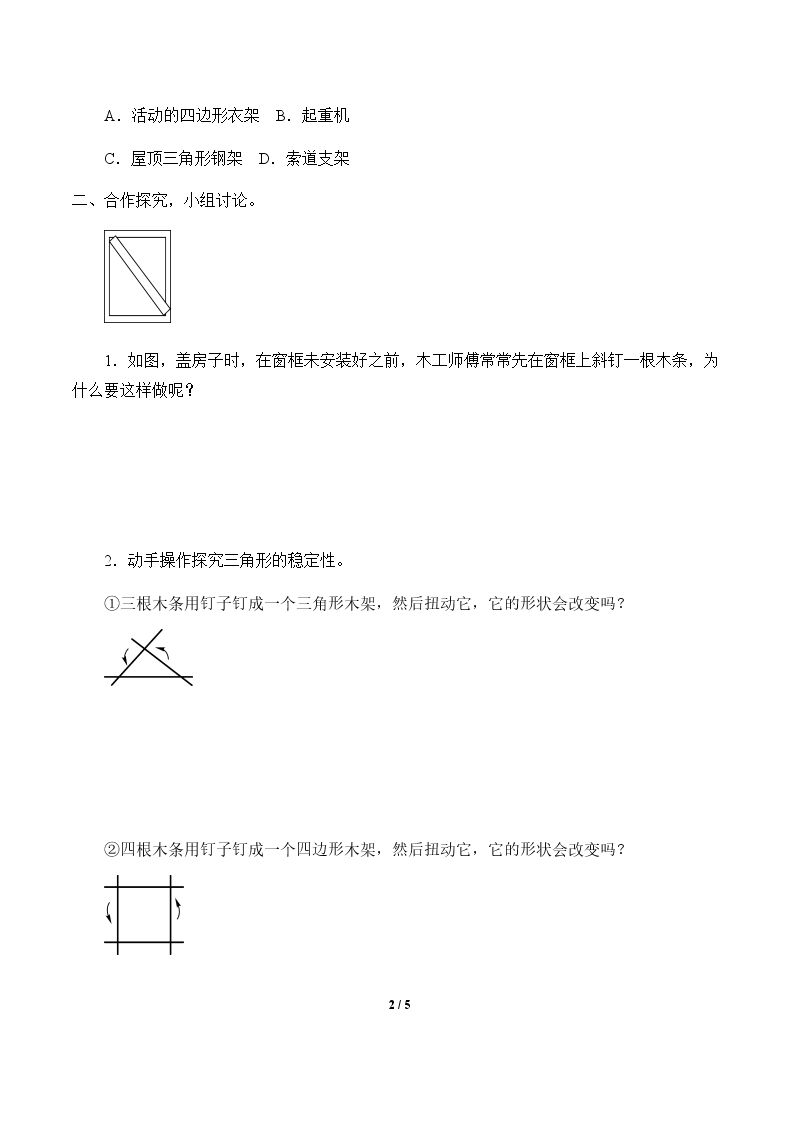 A．活动的四边形衣架 B．起重机

C．屋顶三角形钢架 D．索道支架

二、合作探究，小组讨论。

1．如图，盖房子时，在窗框未安装好之前，木工师傅常常先在窗框上斜钉一根木条，为什么要这样做呢？

2．动手操作探究三角形的稳定性。

①三根木条用钉子钉成一个三角形木架，然后扭动它，它的形状会改变吗？

②四根木条用钉子钉成一个四边形木架，然后扭动它，它的形状会改变吗？

2 / 5